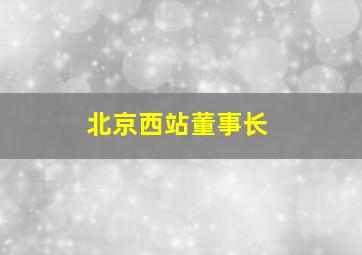 北京西站董事长